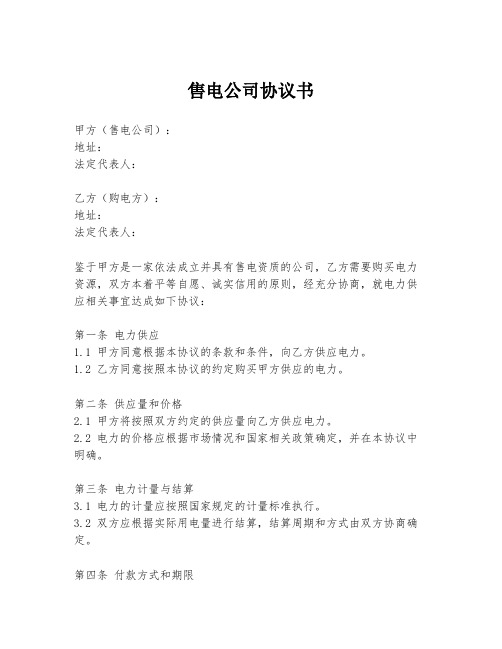 售电公司协议书

甲方（售电公司）：
地址：
法定代表人：

乙方（购电方）：
地址：
法定代表人：

鉴于甲方是一家依法成立并具有售电资质的公司，乙方需要购买电力资源，双方本着平等自愿、诚实信用的原则，经充分协商，就电力供应相关事宜达成如下协议：

第一条 电力供应
1.1 甲方同意根据本协议的条款和条件，向乙方供应电力。
1.2 乙方同意按照本协议的约定购买甲方供应的电力。

第二条 供应量和价格
2.1 甲方将按照双方约定的供应量向乙方供应电力。
2.2 电力的价格应根据市场情况和国家相关政策确定，并在本协议中明确。

第三条 电力计量与结算
3.1 电力的计量应按照国家规定的计量标准执行。
3.2 双方应根据实际用电量进行结算，结算周期和方式由双方协商确定。

第四条 付款方式和期限